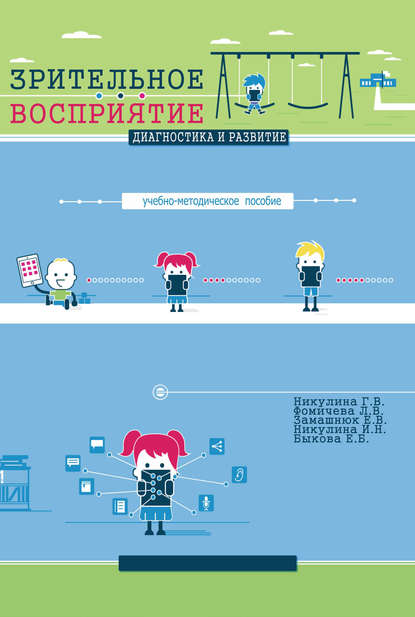 ЗРИТЕЛЬНОЕ
ВОСПРИЯТИЕ
ДИАГНОСТИКА И РАЗВИТИЕ

учебно-методическое пособие

Никулина Г.В.
Фомичева Л.В.
Замашнюк Е.В.
Никулина И.Н.
Быкова Е.Б.